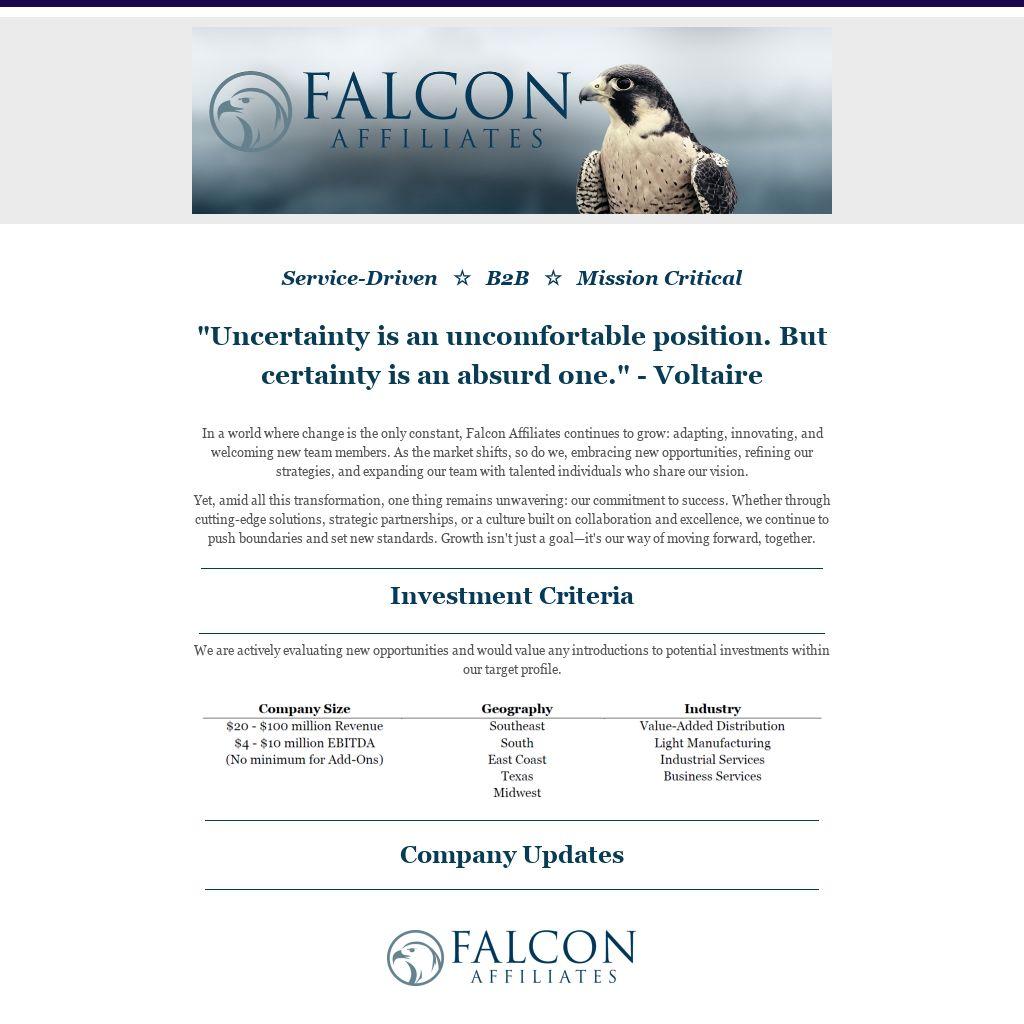 FALCON
AFFILIATES

Service-Driven ☆ B2B ☆ Mission Critical

"Uncertainty is an uncomfortable position. But certainty is an absurd one." - Voltaire

In a world where change is the only constant, Falcon Affiliates continues to grow: adapting, innovating, and welcoming new team members. As the market shifts, so do we, embracing new opportunities, refining our strategies, and expanding our team with talented individuals who share our vision.

Yet, amid all this transformation, one thing remains unwavering: our commitment to success. Whether through cutting-edge solutions, strategic partnerships, or a culture built on collaboration and excellence, we continue to push boundaries and set new standards. Growth isn't just a goal—it's our way of moving forward, together.

Investment Criteria

We are actively evaluating new opportunities and would value any introductions to potential investments within our target profile.

| Company Size | Geography | Industry |
|---|---|---|
| $20 - $100 million Revenue | Southeast | Value-Added Distribution |
| $4 - $10 million EBITDA | South | Light Manufacturing |
| (No minimum for Add-Ons) | East Coast | Industrial Services |
| | Texas | Business Services |
| | Midwest | |

Company Updates

FALCON
AFFILIATES